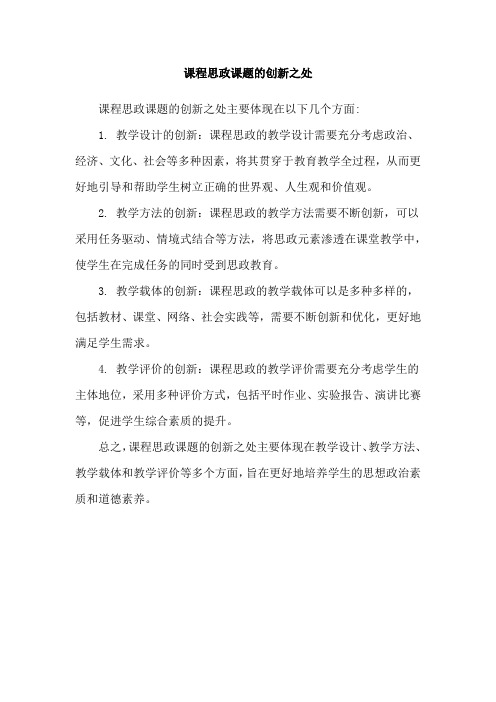 课程思政课题的创新之处

课程思政课题的创新之处主要体现在以下几个方面:

1. 教学设计的创新：课程思政的教学设计需要充分考虑政治、经济、文化、社会等多种因素，将其贯穿于教育教学全过程，从而更好地引导和帮助学生树立正确的世界观、人生观和价值观。

2. 教学方法的创新：课程思政的教学方法需要不断创新，可以采用任务驱动、情境式结合等方法，将思政元素渗透在课堂教学中，使学生在完成任务的同时受到思政教育。

3. 教学载体的创新：课程思政的教学载体可以是多种多样的，包括教材、课堂、网络、社会实践等，需要不断创新和优化，更好地满足学生需求。

4. 教学评价的创新：课程思政的教学评价需要充分考虑学生的主体地位，采用多种评价方式，包括平时作业、实验报告、演讲比赛等，促进学生综合素质的提升。

总之，课程思政课题的创新之处主要体现在教学设计、教学方法、教学载体和教学评价等多个方面，旨在更好地培养学生的思想政治素质和道德素养。